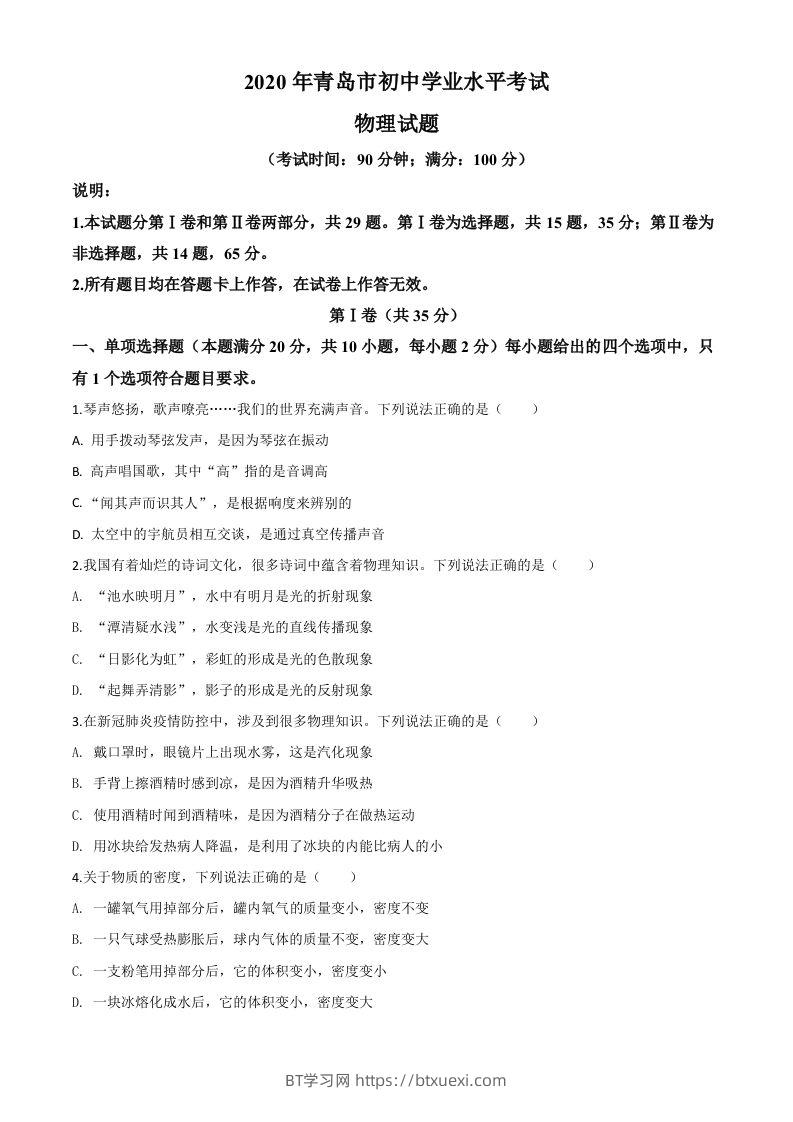 2020 年青岛市初中学业水平考试

物理试题

（考试时间：90 分钟；满分：100 分）

说明：

1.本试题分第Ⅰ卷和第Ⅱ卷两部分，共 29 题。第Ⅰ卷为选择题，共 15 题，35 分；第Ⅱ卷为非选择题，共 14 题，65 分。

2.所有题目均在答题卡上作答，在试卷上作答无效。

第Ⅰ卷（共 35 分）

一、单项选择题（本题满分 20 分，共 10 小题，每小题 2 分）每小题给出的四个选项中，只有 1 个选项符合题目要求。

1.琴声悠扬，歌声嘹亮……我们的世界充满声音。下列说法正确的是（　　）

A. 用手拨动琴弦发声，是因为琴弦在振动

B. 高声唱国歌，其中“高”指的是音调高

C. “闻其声而识其人”，是根据响度来辨别的

D. 太空中的宇航员相互交谈，是通过真空传播声音

2.我国有着灿烂的诗词文化，很多诗词中蕴含着物理知识。下列说法正确的是（　　）

A. “池水映明月”，水中有明月是光的折射现象

B. “潭清疑水浅”，水变浅是光的直线传播现象

C. “日影化为虹”，彩虹的形成是光的色散现象

D. “起舞弄清影”，影子的形成是光的反射现象

3.在新冠肺炎疫情防控中，涉及到很多物理知识。下列说法正确的是（　　）

A. 戴口罩时，眼镜片上出现水雾，这是汽化现象

B. 手背上擦酒精时感到凉，是因为酒精升华吸热

C. 使用酒精时闻到酒精味，是因为酒精分子在做热运动

D. 用冰块给发热病人降温，是利用了冰块的内能比病人的小

4.关于物质的密度，下列说法正确的是（　　）

A. 一罐氧气用掉部分后，罐内氧气的质量变小，密度不变

B. 一只气球受热膨胀后，球内气体的质量不变，密度变大

C. 一支粉笔用掉部分后，它的体积变小，密度变小

D. 一块冰熔化成水后，它的体积变小，密度变大

BT学习网 https://btxuexi.com